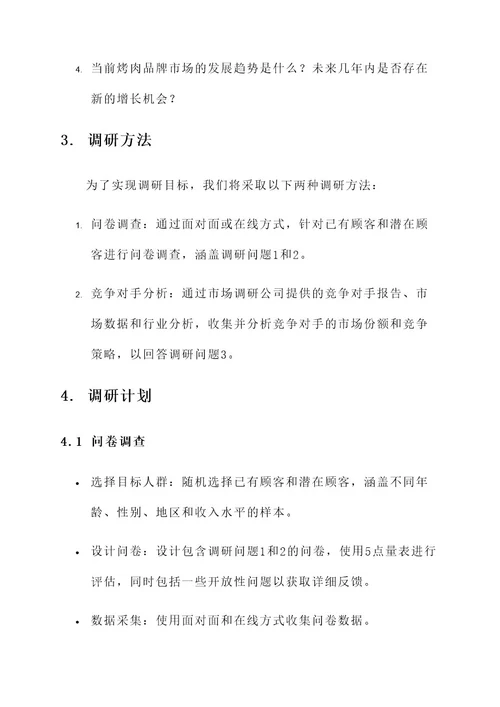 4. 当前烤肉品牌市场的发展趋势是什么？未来几年内是否存在新的增长机会？

3. 调研方法

为了实现调研目标，我们将采取以下两种调研方法：

1. 问卷调查：通过面对面或在线方式，针对已有顾客和潜在顾客进行问卷调查，涵盖调研问题1和2。

2. 竞争对手分析：通过市场调研公司提供的竞争对手报告、市场数据和行业分析，收集并分析竞争对手的市场份额和竞争策略，以回答调研问题3。

4. 调研计划

4.1 问卷调查

• 选择目标人群：随机选择已有顾客和潜在顾客，涵盖不同年龄、性别、地区和收入水平的样本。

• 设计问卷：设计包含调研问题1和2的问卷，使用5点量表进行评估，同时包括一些开放性问题以获取详细反馈。

• 数据采集：使用面对面和在线方式收集问卷数据。